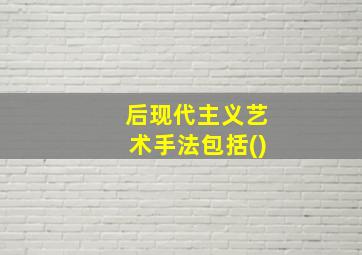 后现代主义艺术手法包括()